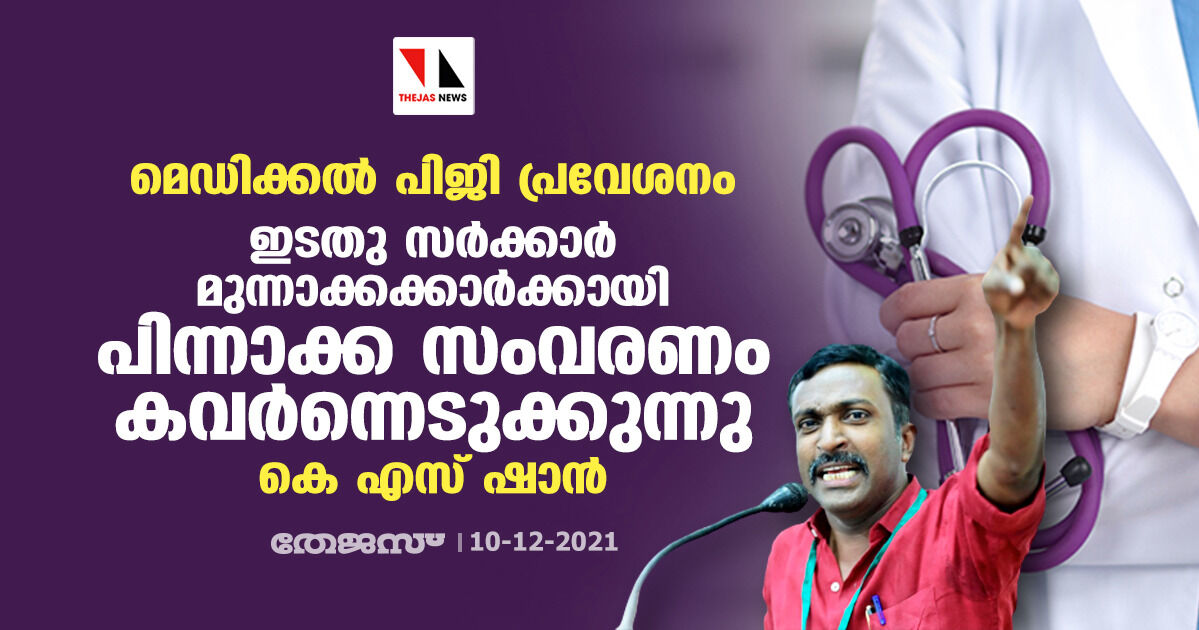 THEJAS NEWS

മെഡിക്കൽ പിജി പ്രവേശനം

ഇടതു സർക്കാർ മുന്നാക്കക്കാർക്കായി പിന്നാക്ക സംവരണം കവർന്നെടുക്കുന്നു

കെ എസ് ഷാൻ

തേജസ് | 10-12-2021